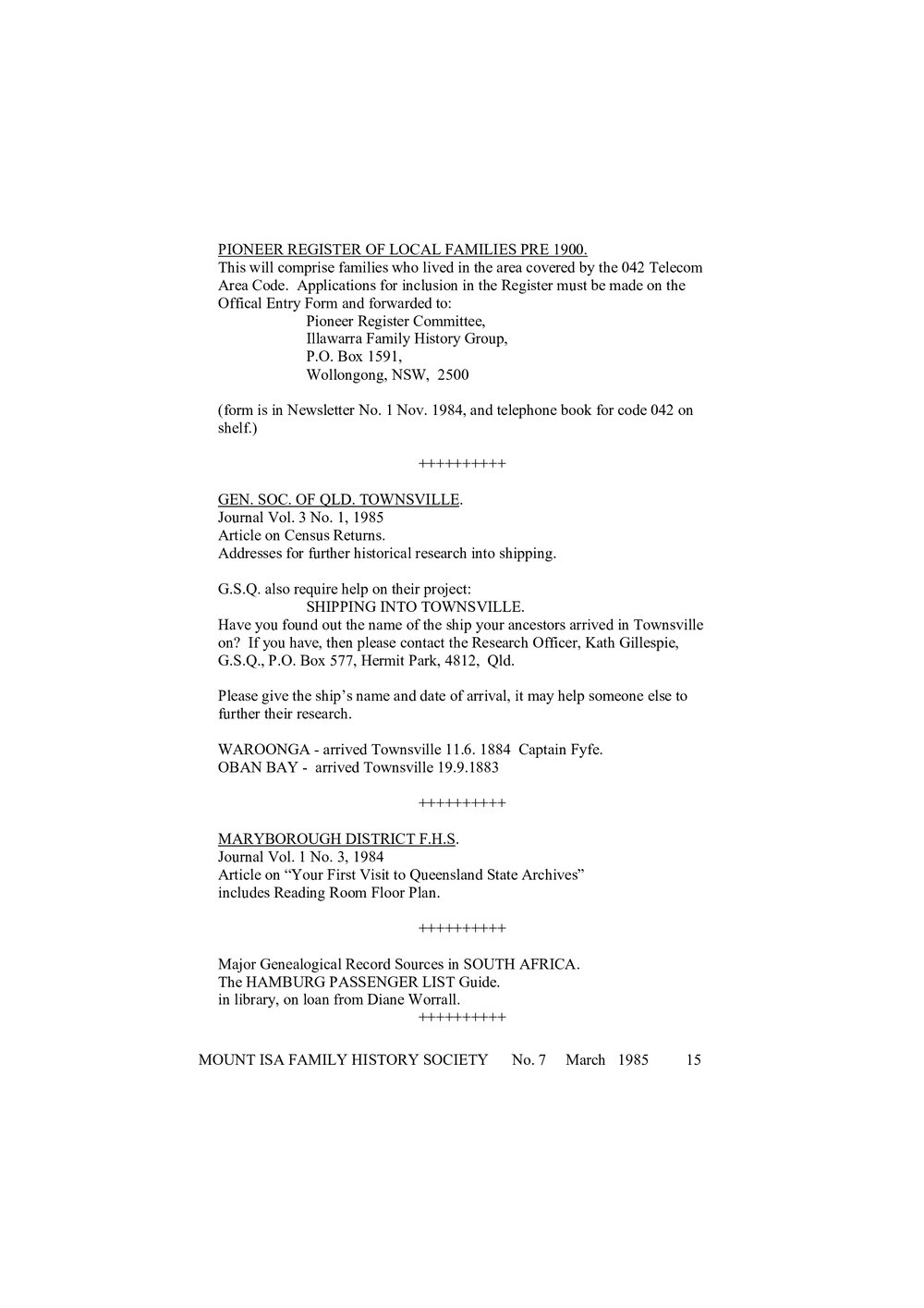 PIONEER REGISTER OF LOCAL FAMILIES PRE 1900.
This will comprise families who lived in the area covered by the 042 Telecom Area Code. Applications for inclusion in the Register must be made on the Offical Entry Form and forwarded to:
Pioneer Register Committee,
Illawarra Family History Group,
P.O. Box 1591,
Wollongong, NSW, 2500

(form is in Newsletter No. 1 Nov. 1984, and telephone book for code 042 on shelf.)

++++++++++

GEN. SOC. OF QLD. TOWNSVILLE.
Journal Vol. 3 No. 1, 1985
Article on Census Returns.
Addresses for further historical research into shipping.

G.S.Q. also require help on their project:
SHIPPING INTO TOWNSVILLE.
Have you found out the name of the ship your ancestors arrived in Townsville on? If you have, then please contact the Research Officer, Kath Gillespie, G.S.Q., P.O. Box 577, Hermit Park, 4812, Qld.

Please give the ship's name and date of arrival, it may help someone else to further their research.

WAROONGA - arrived Townsville 11.6. 1884 Captain Fyfe.
OBAN BAY - arrived Townsville 19.9.1883

++++++++++

MARYBOROUGH DISTRICT F.H.S.
Journal Vol. 1 No. 3, 1984
Article on "Your First Visit to Queensland State Archives"
includes Reading Room Floor Plan.

++++++++++

Major Genealogical Record Sources in SOUTH AFRICA.
The HAMBURG PASSENGER LIST Guide.
in library, on loan from Diane Worrall.
++++++++++

MOUNT ISA FAMILY HISTORY SOCIETY No. 7 March 1985 15